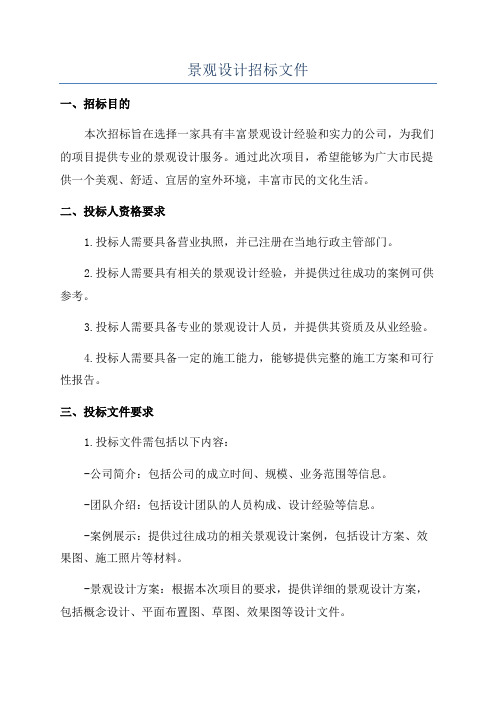 景观设计招标文件

一、招标目的

本次招标旨在选择一家具有丰富景观设计经验和实力的公司，为我们的项目提供专业的景观设计服务。通过此次项目，希望能够为广大市民提供一个美观、舒适、宜居的室外环境，丰富市民的文化生活。

二、投标人资格要求

1.投标人需要具备营业执照，并已注册在当地行政主管部门。

2.投标人需要具有相关的景观设计经验，并提供过往成功的案例可供参考。

3.投标人需要具备专业的景观设计人员，并提供其资质及从业经验。

4.投标人需要具备一定的施工能力，能够提供完整的施工方案和可行性报告。

三、投标文件要求

1.投标文件需包括以下内容：

-公司简介：包括公司的成立时间、规模、业务范围等信息。

-团队介绍：包括设计团队的人员构成、设计经验等信息。

-案例展示：提供过往成功的相关景观设计案例，包括设计方案、效果图、施工照片等材料。

-景观设计方案：根据本次项目的要求，提供详细的景观设计方案，包括概念设计、平面布置图、草图、效果图等设计文件。